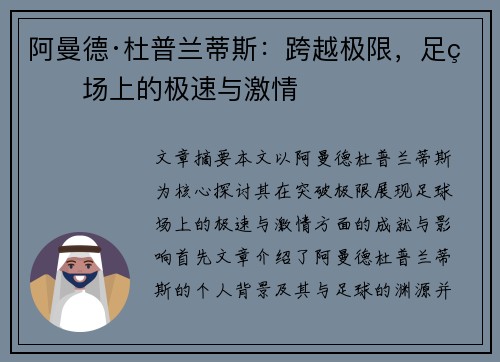 阿曼德·杜普兰蒂斯：跨越极限，足ç
场上的极速与激情

文章摘要本文以阿曼德杜普兰蒂斯为核心探讨其在突破极限展现足球场上的极速与激情方面的成就与影响首先文章介绍了阿曼德杜普兰蒂斯的个人背景及其与足球的渊源并